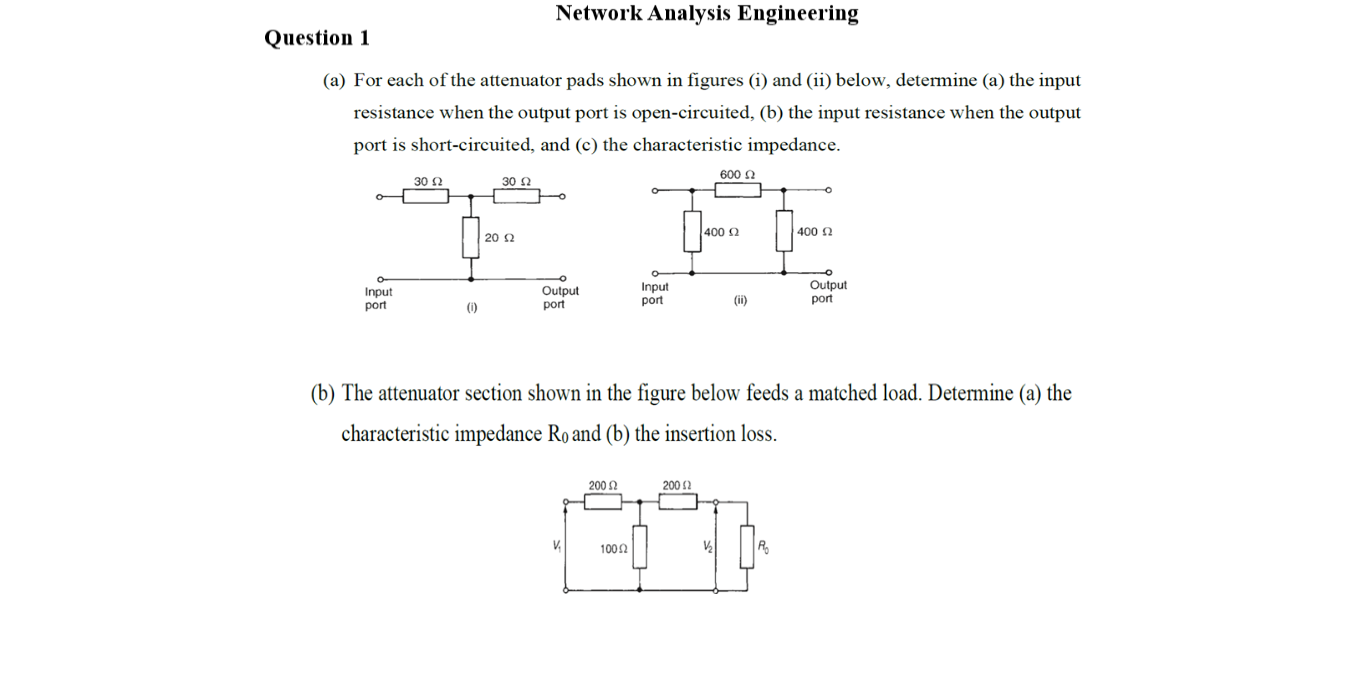 Network Analysis Engineering

Question 1

(a) For each of the attenuator pads shown in figures (i) and (ii) below, determine (a) the input resistance when the output port is open-circuited, (b) the input resistance when the output port is short-circuited, and (c) the characteristic impedance.

30 Ω
30 Ω
20 Ω
Input port
(i)
Output port

600 Ω
400 Ω
400 Ω
Input port
(ii)
Output port

(b) The attenuator section shown in the figure below feeds a matched load. Determine (a) the characteristic impedance $R_0$ and (b) the insertion loss.

200 Ω
200 Ω
$V_1$
100 Ω
$V_2$
$R_0$